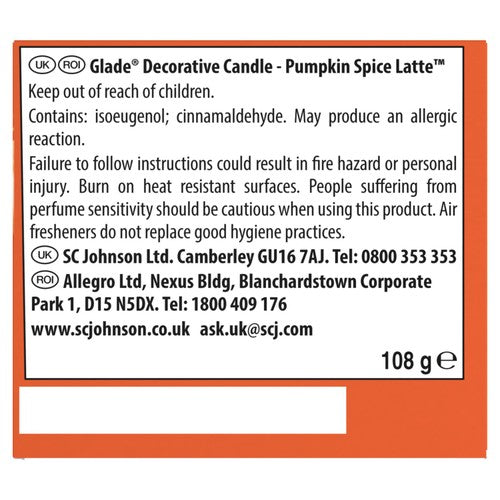 UK ROI Glade® Decorative Candle - Pumpkin Spice Latte™

Keep out of reach of children.

Contains: isoeugenol; cinnamaldehyde. May produce an allergic reaction.

Failure to follow instructions could result in fire hazard or personal injury. Burn on heat resistant surfaces. People suffering from perfume sensitivity should be cautious when using this product. Air fresheners do not replace good hygiene practices.

UK SC Johnson Ltd. Camberley GU16 7AJ. Tel: 0800 353 353

ROI Allegro Ltd, Nexus Bldg, Blanchardstown Corporate Park 1, D15 N5DX. Tel: 1800 409 176

www.scjohnson.co.uk ask.uk@scj.com

108 g ℮